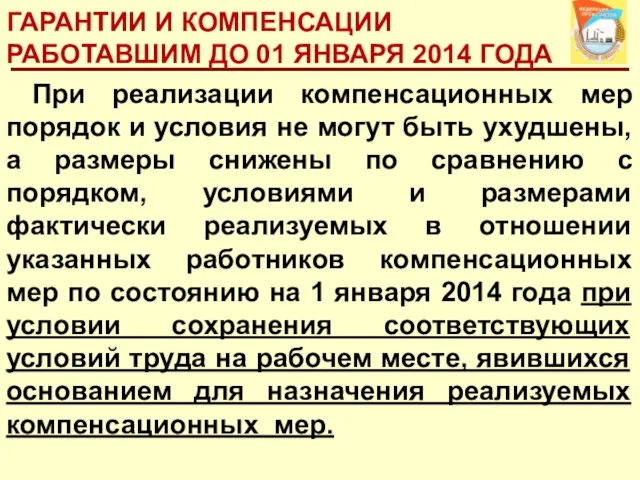 ГАРАНТИИ И КОМПЕНСАЦИИ РАБОТАВШИМ ДО 01 ЯНВАРЯ 2014 ГОДА

При реализации компенсационных мер порядок и условия не могут быть ухудшены, а размеры снижены по сравнению с порядком, условиями и размерами фактически реализуемых в отношении указанных работников компенсационных мер по состоянию на 1 января 2014 года при условии сохранения соответствующих условий труда на рабочем месте, явившихся основанием для назначения реализуемых компенсационных мер.